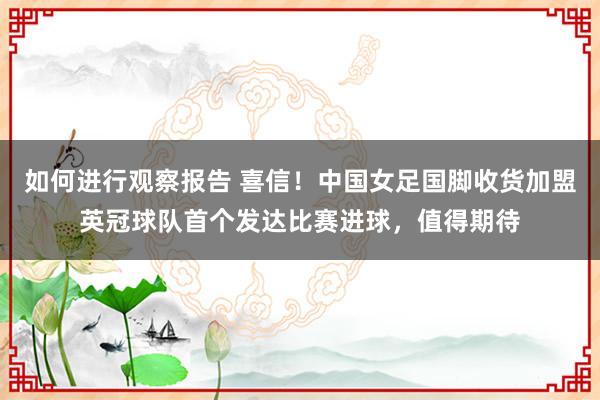 如何进行观察报告 喜信！中国女足国脚收货加盟英冠球队首个发达比赛进球，值得期待